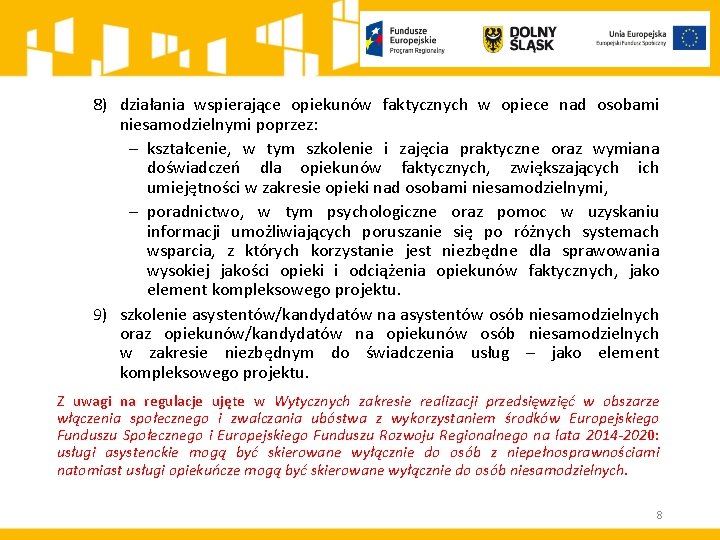 Fundusze Europejskie Program Regionalny

DOLNY ŚLĄSK

Unia Europejska Europejski Fundusz Społeczny

8) działania wspierające opiekunów faktycznych w opiece nad osobami niesamodzielnymi poprzez:
– kształcenie, w tym szkolenie i zajęcia praktyczne oraz wymiana doświadczeń dla opiekunów faktycznych, zwiększających ich umiejętności w zakresie opieki nad osobami niesamodzielnymi,
– poradnictwo, w tym psychologiczne oraz pomoc w uzyskaniu informacji umożliwiających poruszanie się po różnych systemach wsparcia, z których korzystanie jest niezbędne dla sprawowania wysokiej jakości opieki i odciążenia opiekunów faktycznych, jako element kompleksowego projektu.
9) szkolenie asystentów/kandydatów na asystentów osób niesamodzielnych oraz opiekunów/kandydatów na opiekunów osób niesamodzielnych w zakresie niezbędnym do świadczenia usług – jako element kompleksowego projektu.

Z uwagi na regulacje ujęte w Wytycznych zakresie realizacji przedsięwzięć w obszarze włączenia społecznego i zwalczania ubóstwa z wykorzystaniem środków Europejskiego Funduszu Społecznego i Europejskiego Funduszu Rozwoju Regionalnego na lata 2014-2020: usługi asystenckie mogą być skierowane wyłącznie do osób z niepełnosprawnościami natomiast usługi opiekuńcze mogą być skierowane wyłącznie do osób niesamodzielnych.

8